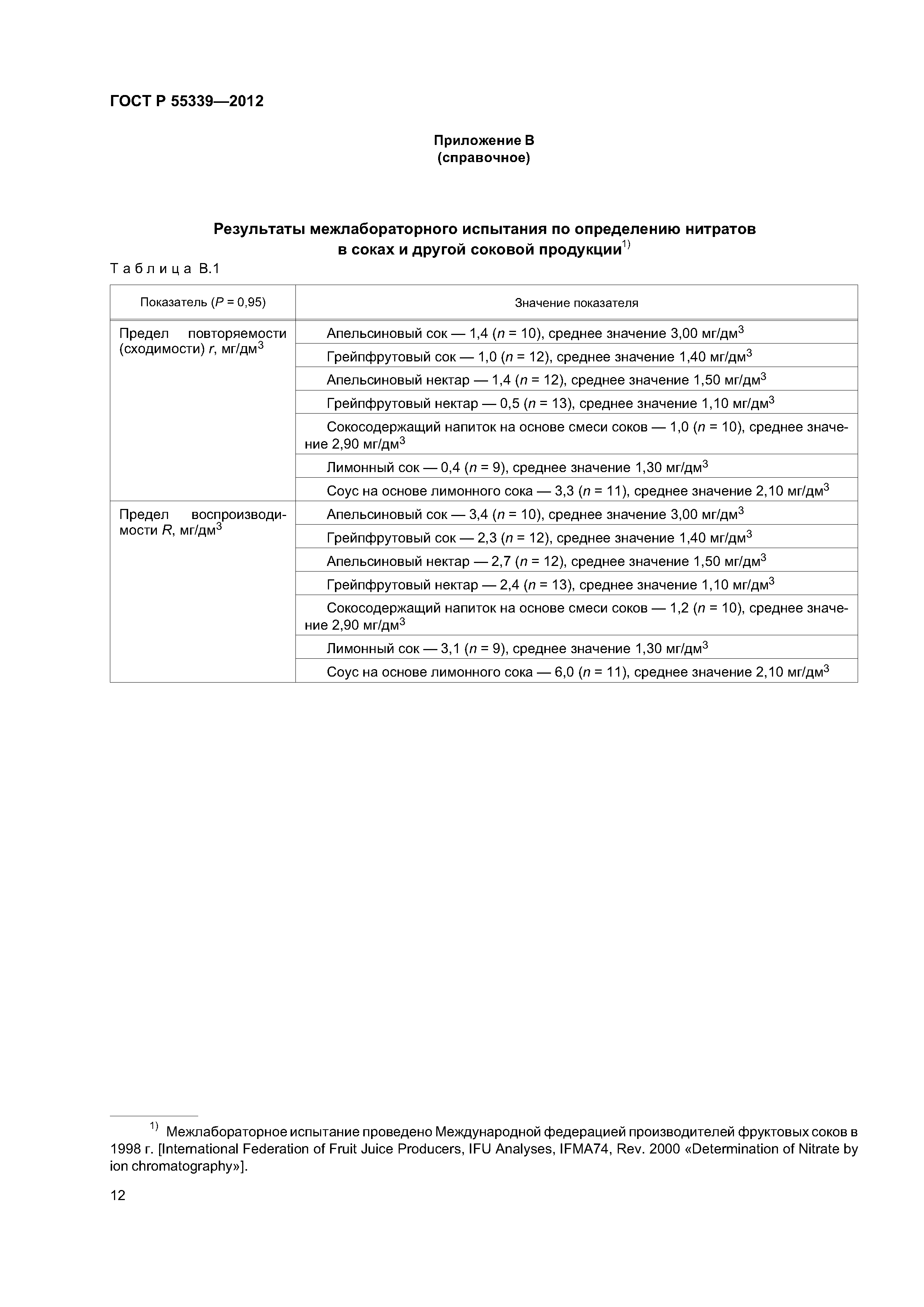 ГОСТ Р 55339—2012

Приложение В
(справочное)

Результаты межлабораторного испытания по определению нитратов в соках и другой соковой продукции$^{1)}$

Таблица В.1

| Показатель ($P$ = 0,95) | Значение показателя |
|---|---|
| Предел повторяемости (сходимости) $r$, мг/дм$^3$ | Апельсиновый сок — 1,4 ($n$ = 10), среднее значение 3,00 мг/дм$^3$ |
| | Грейпфрутовый сок — 1,0 ($n$ = 12), среднее значение 1,40 мг/дм$^3$ |
| | Апельсиновый нектар — 1,4 ($n$ = 12), среднее значение 1,50 мг/дм$^3$ |
| | Грейпфрутовый нектар — 0,5 ($n$ = 13), среднее значение 1,10 мг/дм$^3$ |
| | Сокосодержащий напиток на основе смеси соков — 1,0 ($n$ = 10), среднее значение 2,90 мг/дм$^3$ |
| | Лимонный сок — 0,4 ($n$ = 9), среднее значение 1,30 мг/дм$^3$ |
| | Соус на основе лимонного сока — 3,3 ($n$ = 11), среднее значение 2,10 мг/дм$^3$ |
| Предел воспроизводимости $R$, мг/дм$^3$ | Апельсиновый сок — 3,4 ($n$ = 10), среднее значение 3,00 мг/дм$^3$ |
| | Грейпфрутовый сок — 2,3 ($n$ = 12), среднее значение 1,40 мг/дм$^3$ |
| | Апельсиновый нектар — 2,7 ($n$ = 12), среднее значение 1,50 мг/дм$^3$ |
| | Грейпфрутовый нектар — 2,4 ($n$ = 13), среднее значение 1,10 мг/дм$^3$ |
| | Сокосодержащий напиток на основе смеси соков — 1,2 ($n$ = 10), среднее значение 2,90 мг/дм$^3$ |
| | Лимонный сок — 3,1 ($n$ = 9), среднее значение 1,30 мг/дм$^3$ |
| | Соус на основе лимонного сока — 6,0 ($n$ = 11), среднее значение 2,10 мг/дм$^3$ |

$^{1)}$ Межлабораторное испытание проведено Международной федерацией производителей фруктовых соков в 1998 г. [International Federation of Fruit Juice Producers, IFU Analyses, IFMA74, Rev. 2000 «Determination of Nitrate by ion chromatography»].

12